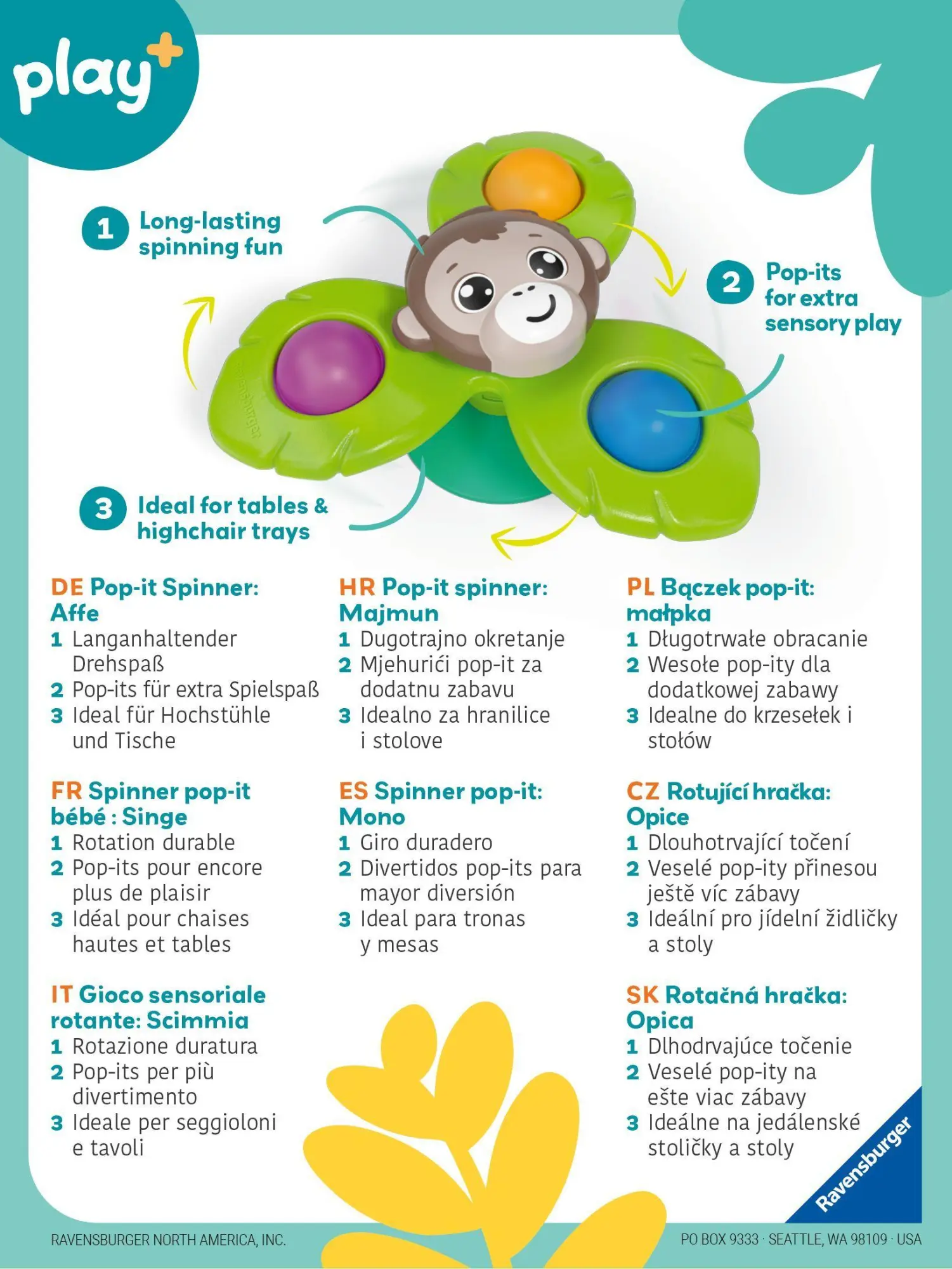 play+

1 Long-lasting spinning fun

2 Pop-its for extra sensory play

3 Ideal for tables & highchair trays

Ravensburger

DE Pop-it Spinner: Affe
1 Langanhaltender Drehspaß
2 Pop-its für extra Spielspaß
3 Ideal für Hochstühle und Tische

FR Spinner pop-it bébé : Singe
1 Rotation durable
2 Pop-its pour encore plus de plaisir
3 Idéal pour chaises hautes et tables

IT Gioco sensoriale rotante: Scimmia
1 Rotazione duratura
2 Pop-its per più divertimento
3 Ideale per seggioloni e tavoli

HR Pop-it spinner: Majmun
1 Dugotrajno okretanje
2 Mjehurići pop-it za dodatnu zabavu
3 Idealno za hranilice i stolove

ES Spinner pop-it: Mono
1 Giro duradero
2 Divertidos pop-its para mayor diversión
3 Ideal para tronas y mesas

PL Bączek pop-it: małpka
1 Długotrwałe obracanie
2 Wesołe pop-ity dla dodatkowej zabawy
3 Idealne do krzesełek i stołów

CZ Rotující hračka: Opice
1 Dlouhotrvající točení
2 Veselé pop-ity přinesou ještě víc zábavy
3 Ideální pro jídelní židličky a stoly

SK Rotačná hračka: Opica
1 Dlhodrvajúce točenie
2 Veselé pop-ity na ešte viac zábavy
3 Ideálne na jedálenské stoličky a stoly

Ravensburger

RAVENSBURGER NORTH AMERICA, INC.
PO BOX 9333 · SEATTLE, WA 98109 · USA